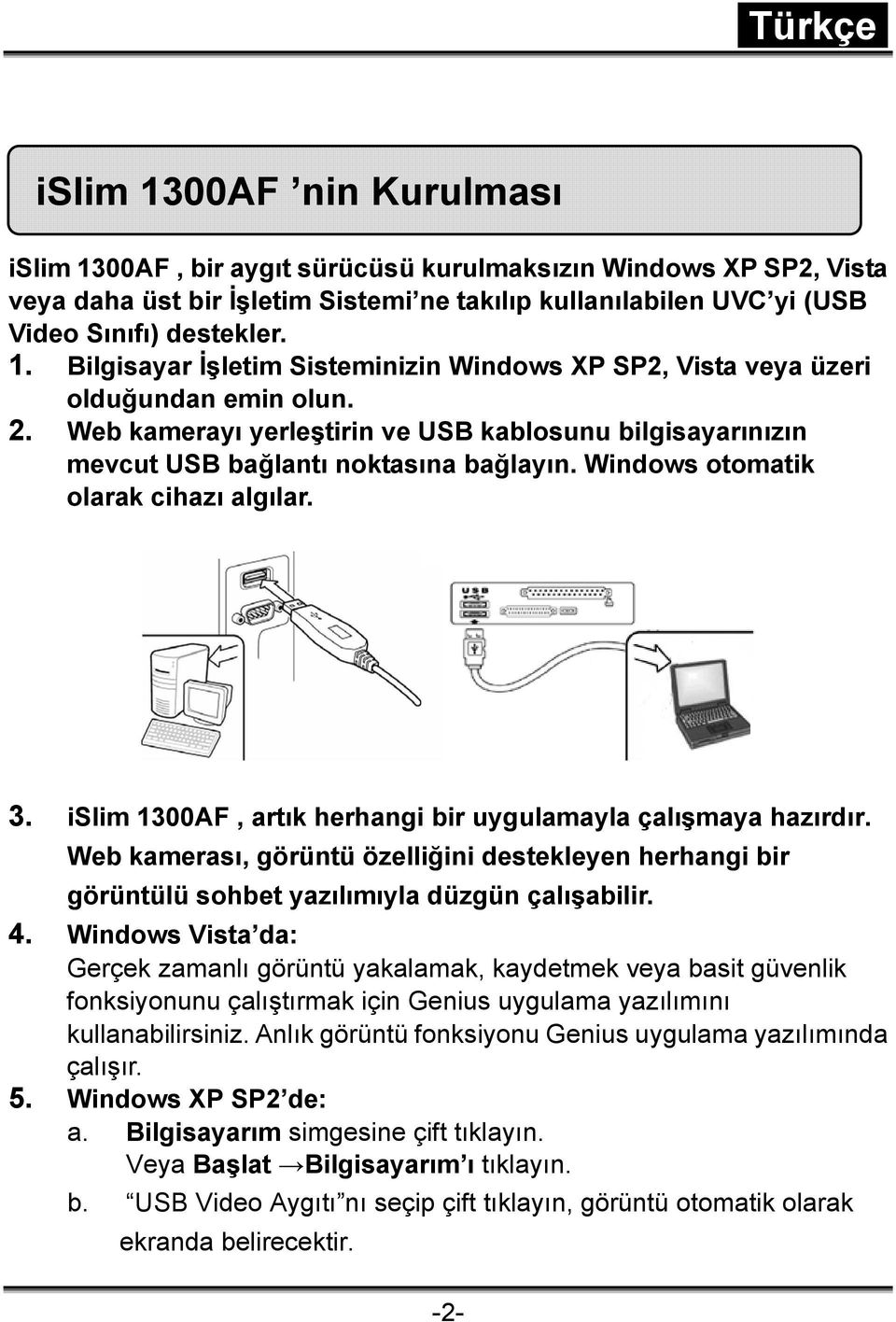 Türkçe

iSlim 1300AF ’nin Kurulması

iSlim 1300AF , bir aygıt sürücüsü kurulmaksızın Windows XP SP2, Vista veya daha üst bir İşletim Sistemi’ne takılıp kullanılabilen UVC’yi (USB Video Sınıfı) destekler.

1. Bilgisayar İşletim Sisteminizin Windows XP SP2, Vista veya üzeri olduğundan emin olun.
2. Web kamerayı yerleştirin ve USB kablosunu bilgisayarınızın mevcut USB bağlantı noktasına bağlayın. Windows otomatik olarak cihazı algılar.

USB

3. iSlim 1300AF , artık herhangi bir uygulamayla çalışmaya hazırdır. Web kamerası, görüntü özelliğini destekleyen herhangi bir görüntülü sohbet yazılımıyla düzgün çalışabilir.
4. Windows Vista’da:
Gerçek zamanlı görüntü yakalamak, kaydetmek veya basit güvenlik fonksiyonunu çalıştırmak için Genius uygulama yazılımını kullanabilirsiniz. Anlık görüntü fonksiyonu Genius uygulama yazılımında çalışır.
5. Windows XP SP2’de:
a. Bilgisayarım simgesine çift tıklayın.
Veya Başlat →Bilgisayarım’ı tıklayın.
b. “USB Video Aygıtı”nı seçip çift tıklayın, görüntü otomatik olarak ekranda belirecektir.

-2-